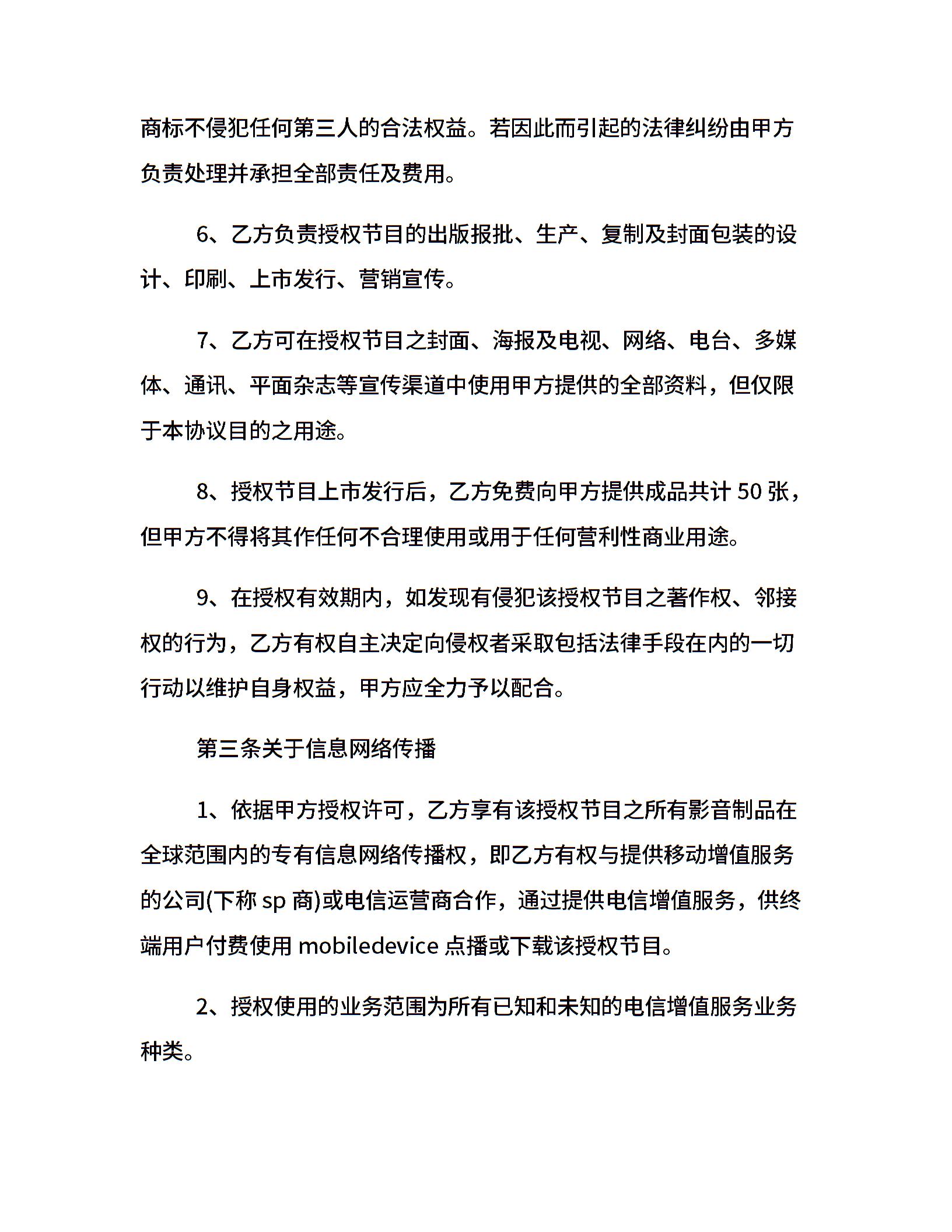 商标不侵犯任何第三人的合法权益。若因此而引起的法律纠纷由甲方负责处理并承担全部责任及费用。

6、乙方负责授权节目的出版报批、生产、复制及封面包装的设计、印刷、上市发行、营销宣传。

7、乙方可在授权节目之封面、海报及电视、网络、电台、多媒体、通讯、平面杂志等宣传渠道中使用甲方提供的全部资料，但仅限于本协议目的之用途。

8、授权节目上市发行后，乙方免费向甲方提供成品共计 50 张，但甲方不得将其作任何不合理使用或用于任何营利性商业用途。

9、在授权有效期内，如发现有侵犯该授权节目之著作权、邻接权的行为，乙方有权自主决定向侵权者采取包括法律手段在内的一切行动以维护自身权益，甲方应全力予以配合。

第三条关于信息网络传播

1、依据甲方授权许可，乙方享有该授权节目之所有影音制品在全球范围内的专有信息网络传播权，即乙方有权与提供移动增值服务的公司(下称 sp 商)或电信运营商合作，通过提供电信增值服务，供终端用户付费使用 mobiledevice 点播或下载该授权节目。

2、授权使用的业务范围为所有已知和未知的电信增值服务业务种类。